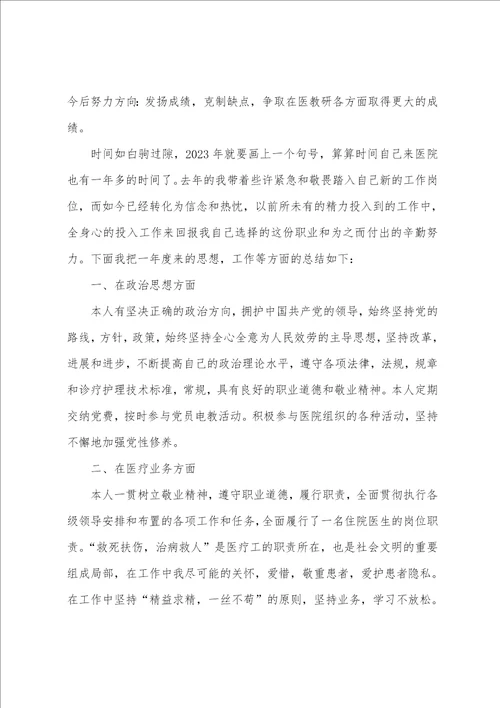 今后努力方向：发扬成绩，克制缺点，争取在医教研各方面取得更大的成绩。

时间如白驹过隙，2023年就要画上一个句号，算算时间自己来医院也有一年多的时间了。去年的我带着些许紧急和敬畏踏入自己新的工作岗位，而如今已经转化为信念和热忱，以前所未有的精力投入到的工作中，全身心的投入工作来回报我自己选择的这份职业和为之而付出的辛勤努力。下面我把一年度来的思想，工作等方面的总结如下：

一、在政治思想方面

本人有坚决正确的政治方向，拥护中国共产党的领导，始终坚持党的路线，方针，政策，始终坚持全心全意为人民效劳的主导思想，坚持改革，进展和进步，不断提高自己的政治理论水平，遵守各项法律，法规，规章和诊疗护理技术标准，常规，具有良好的职业道德和敬业精神。本人定期交纳党费，按时参与党员电教活动。积极参与医院组织的各种活动，坚持不懈地加强党性修养。

二、在医疗业务方面

本人一贯树立敬业精神，遵守职业道德，履行职责，全面贯彻执行各级领导安排和布置的各项工作和任务，全面履行了一名住院医生的岗位职责。“救死扶伤，治病救人”是医疗工的职责所在，也是社会文明的重要组成局部，在工作中我尽可能的关怀，爱惜，敬重患者，爱护患者隐私。在工作中坚持“精益求精，一丝不苟”的原则，坚持业务，学习不放松。